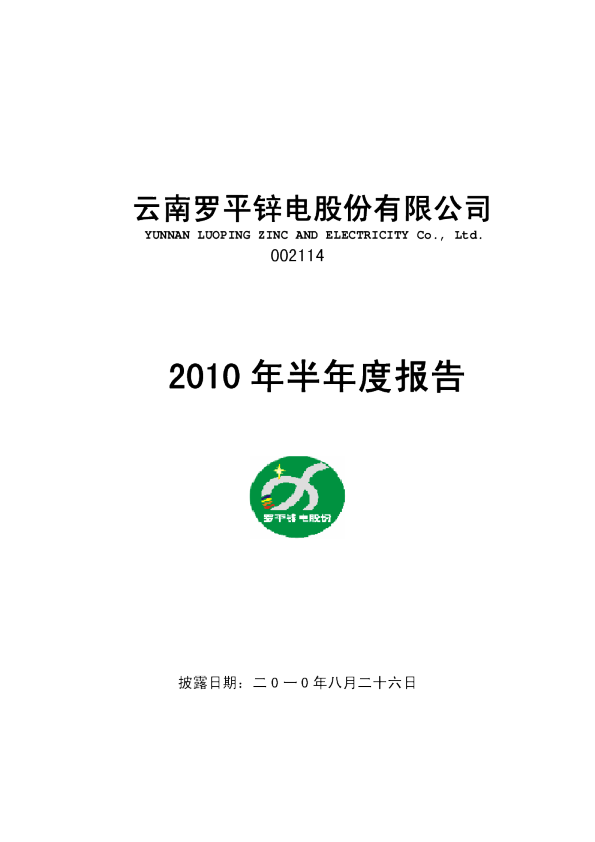 云南罗平锌电股份有限公司
YUNNAN LUOPING ZINC AND ELECTRICITY Co., Ltd.
002114

2010 年半年度报告

罗平锌电股份

披露日期：二０一０年八月二十六日